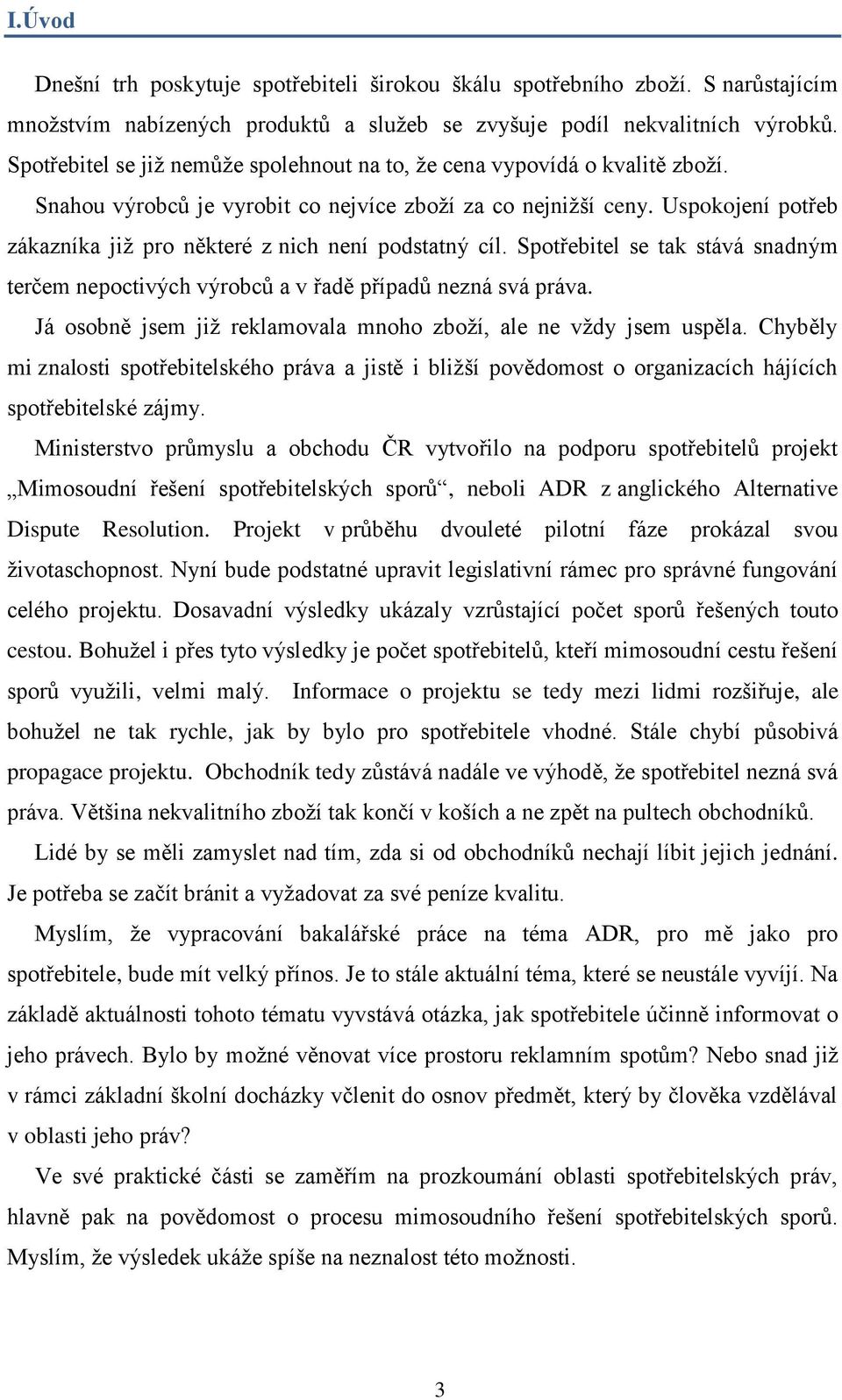 I.Úvod

Dnešní trh poskytuje spotřebiteli širokou škálu spotřebního zboží. S narůstajícím množstvím nabízených produktů a služeb se zvyšuje podíl nekvalitních výrobků. Spotřebitel se již nemůže spolehnout na to, že cena vypovídá o kvalitě zboží.

Snahou výrobců je vyrobit co nejvíce zboží za co nejnižší ceny. Uspokojení potřeb zákazníka již pro některé z nich není podstatný cíl. Spotřebitel se tak stává snadným terčem nepoctivých výrobců a v řadě případů nezná svá práva.

Já osobně jsem již reklamovala mnoho zboží, ale ne vždy jsem uspěla. Chyběly mi znalosti spotřebitelského práva a jistě i bližší povědomost o organizacích hájících spotřebitelské zájmy.

Ministerstvo průmyslu a obchodu ČR vytvořilo na podporu spotřebitelů projekt „Mimosoudní řešení spotřebitelských sporů“, neboli ADR z anglického Alternative Dispute Resolution. Projekt v průběhu dvouleté pilotní fáze prokázal svou životaschopnost. Nyní bude podstatné upravit legislativní rámec pro správné fungování celého projektu. Dosavadní výsledky ukázaly vzrůstající počet sporů řešených touto cestou. Bohužel i přes tyto výsledky je počet spotřebitelů, kteří mimosoudní cestu řešení sporů využili, velmi malý. Informace o projektu se tedy mezi lidmi rozšiřuje, ale bohužel ne tak rychle, jak by bylo pro spotřebitele vhodné. Stále chybí působivá propagace projektu. Obchodník tedy zůstává nadále ve výhodě, že spotřebitel nezná svá práva. Většina nekvalitního zboží tak končí v koších a ne zpět na pultech obchodníků.

Lidé by se měli zamyslet nad tím, zda si od obchodníků nechají líbit jejich jednání. Je potřeba se začít bránit a vyžadovat za své peníze kvalitu.

Myslím, že vypracování bakalářské práce na téma ADR, pro mě jako pro spotřebitele, bude mít velký přínos. Je to stále aktuální téma, které se neustále vyvíjí. Na základě aktuálnosti tohoto tématu vyvstává otázka, jak spotřebitele účinně informovat o jeho právech. Bylo by možné věnovat více prostoru reklamním spotům? Nebo snad již v rámci základní školní docházky včlenit do osnov předmět, který by člověka vzdělával v oblasti jeho práv?

Ve své praktické části se zaměřím na prozkoumání oblasti spotřebitelských práv, hlavně pak na povědomost o procesu mimosoudního řešení spotřebitelských sporů. Myslím, že výsledek ukáže spíše na neznalost této možnosti.

3